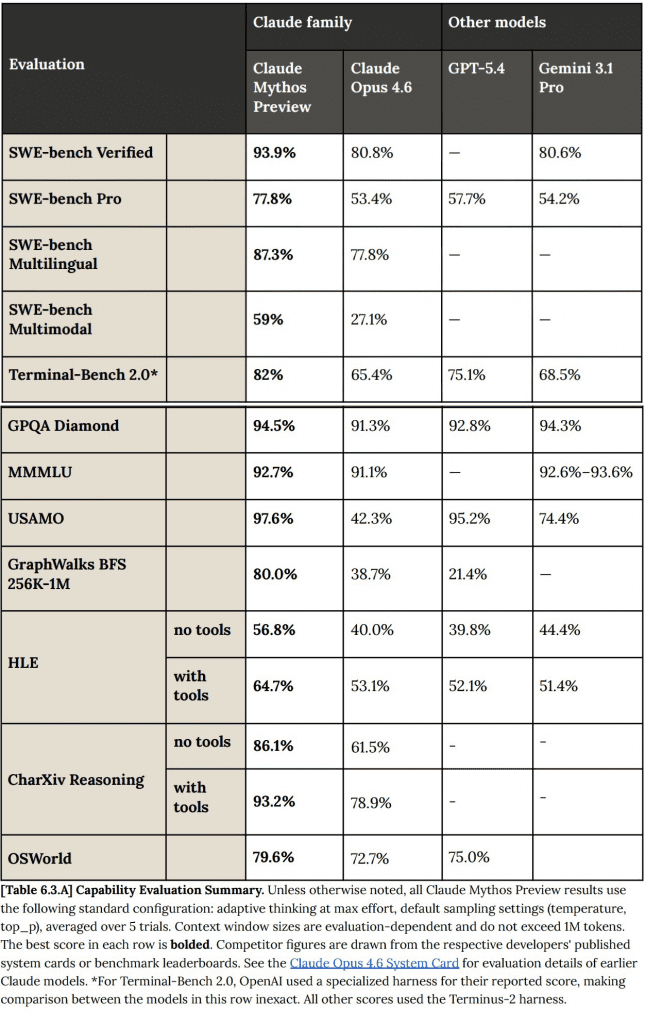 | Evaluation | | Claude family | | Other models | |
|---|---|---|---|---|---|
| | | Claude Mythos Preview | Claude Opus 4.6 | GPT-5.4 | Gemini 3.1 Pro |
| SWE-bench Verified | | 93.9% | 80.8% | — | 80.6% |
| SWE-bench Pro | | 77.8% | 53.4% | 57.7% | 54.2% |
| SWE-bench Multilingual | | 87.3% | 77.8% | — | — |
| SWE-bench Multimodal | | 59% | 27.1% | — | — |
| Terminal-Bench 2.0* | | 82% | 65.4% | 75.1% | 68.5% |
| GPQA Diamond | | 94.5% | 91.3% | 92.8% | 94.3% |
| MMMLU | | 92.7% | 91.1% | — | 92.6%–93.6% |
| USAMO | | 97.6% | 42.3% | 95.2% | 74.4% |
| GraphWalks BFS 256K-1M | | 80.0% | 38.7% | 21.4% | — |
| HLE | no tools | 56.8% | 40.0% | 39.8% | 44.4% |
| | with tools | 64.7% | 53.1% | 52.1% | 51.4% |
| CharXiv Reasoning | no tools | 86.1% | 61.5% | - | - |
| | with tools | 93.2% | 78.9% | - | - |
| OSWorld | | 79.6% | 72.7% | 75.0% | |

[Table 6.3.A] Capability Evaluation Summary. Unless otherwise noted, all Claude Mythos Preview results use the following standard configuration: adaptive thinking at max effort, default sampling settings (temperature, top_p), averaged over 5 trials. Context window sizes are evaluation-dependent and do not exceed 1M tokens. The best score in each row is bolded. Competitor figures are drawn from the respective developers' published system cards or benchmark leaderboards. See the Claude Opus 4.6 System Card for evaluation details of earlier Claude models. *For Terminal-Bench 2.0, OpenAI used a specialized harness for their reported score, making comparison between the models in this row inexact. All other scores used the Terminus-2 harness.